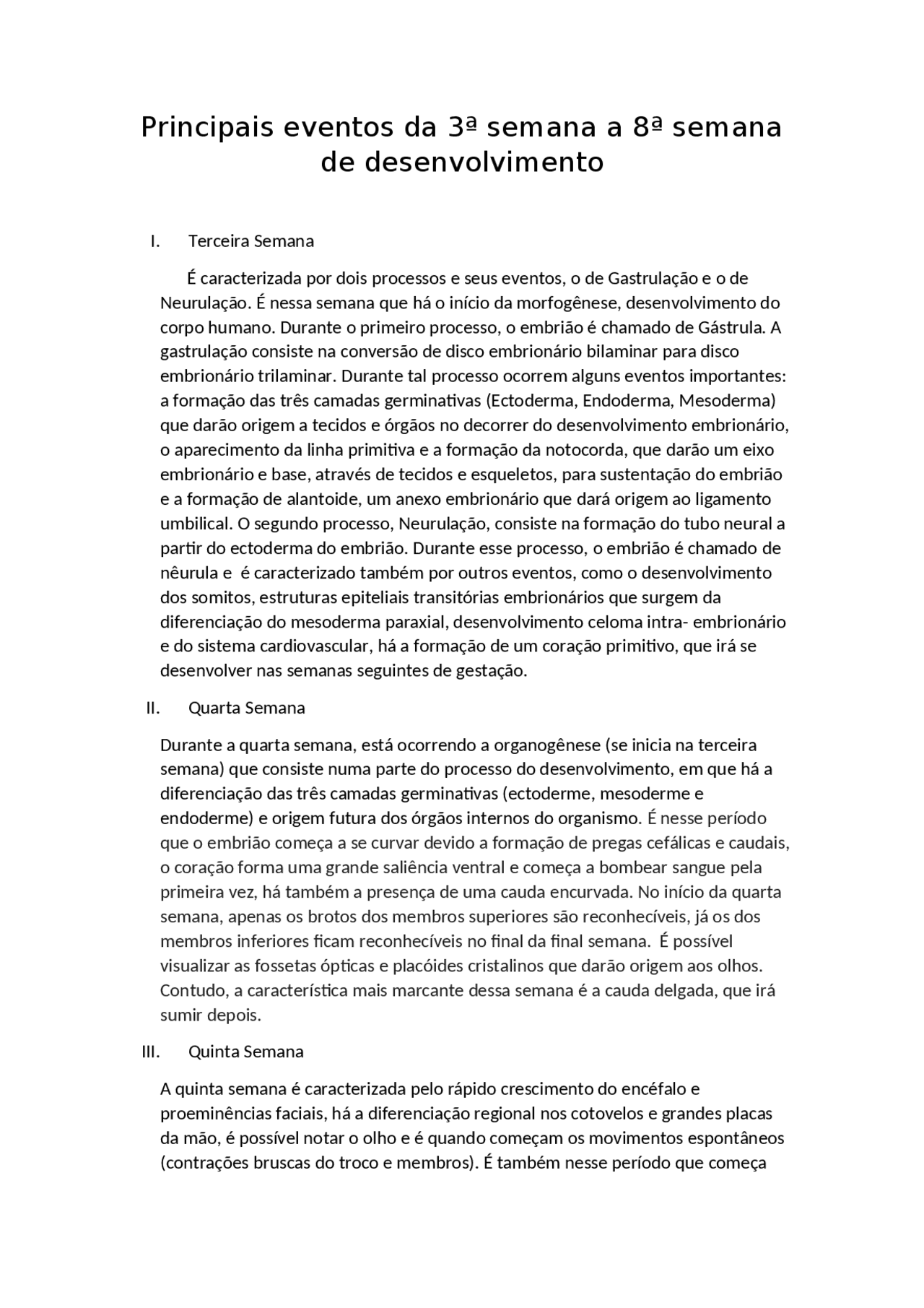 Principais eventos da 3ª semana a 8ª semana de desenvolvimento

I. Terceira Semana

É caracterizada por dois processos e seus eventos, o de Gastrulação e o de Neurulação. É nessa semana que há o início da morfogênese, desenvolvimento do corpo humano. Durante o primeiro processo, o embrião é chamado de Gástrula. A gastrulação consiste na conversão de disco embrionário bilaminar para disco embrionário trilaminar. Durante tal processo ocorrem alguns eventos importantes: a formação das três camadas germinativas (Ectoderma, Endoderma, Mesoderma) que darão origem a tecidos e órgãos no decorrer do desenvolvimento embrionário, o aparecimento da linha primitiva e a formação da notocorda, que darão um eixo embrionário e base, através de tecidos e esqueletos, para sustentação do embrião e a formação de alantoide, um anexo embrionário que dará origem ao ligamento umbilical. O segundo processo, Neurulação, consiste na formação do tubo neural a partir do ectoderma do embrião. Durante esse processo, o embrião é chamado de nêurula e é caracterizado também por outros eventos, como o desenvolvimento dos somitos, estruturas epiteliais transitórias embrionários que surgem da diferenciação do mesoderma paraxial, desenvolvimento celoma intra- embrionário e do sistema cardiovascular, há a formação de um coração primitivo, que irá se desenvolver nas semanas seguintes de gestação.

II. Quarta Semana

Durante a quarta semana, está ocorrendo a organogênese (se inicia na terceira semana) que consiste numa parte do processo do desenvolvimento, em que há a diferenciação das três camadas germinativas (ectoderme, mesoderme e endoderme) e origem futura dos órgãos internos do organismo. É nesse período que o embrião começa a se curvar devido a formação de pregas cefálicas e caudais, o coração forma uma grande saliência ventral e começa a bombear sangue pela primeira vez, há também a presença de uma cauda encurvada. No início da quarta semana, apenas os brotos dos membros superiores são reconhecíveis, já os dos membros inferiores ficam reconhecíveis no final da final semana. É possível visualizar as fossetas ópticas e placóides cristalinos que darão origem aos olhos. Contudo, a característica mais marcante dessa semana é a cauda delgada, que irá sumir depois.

III. Quinta Semana

A quinta semana é caracterizada pelo rápido crescimento do encéfalo e proeminências faciais, há a diferenciação regional nos cotovelos e grandes placas da mão, é possível notar o olho e é quando começam os movimentos espontâneos (contrações bruscas do troco e membros). É também nesse período que começa